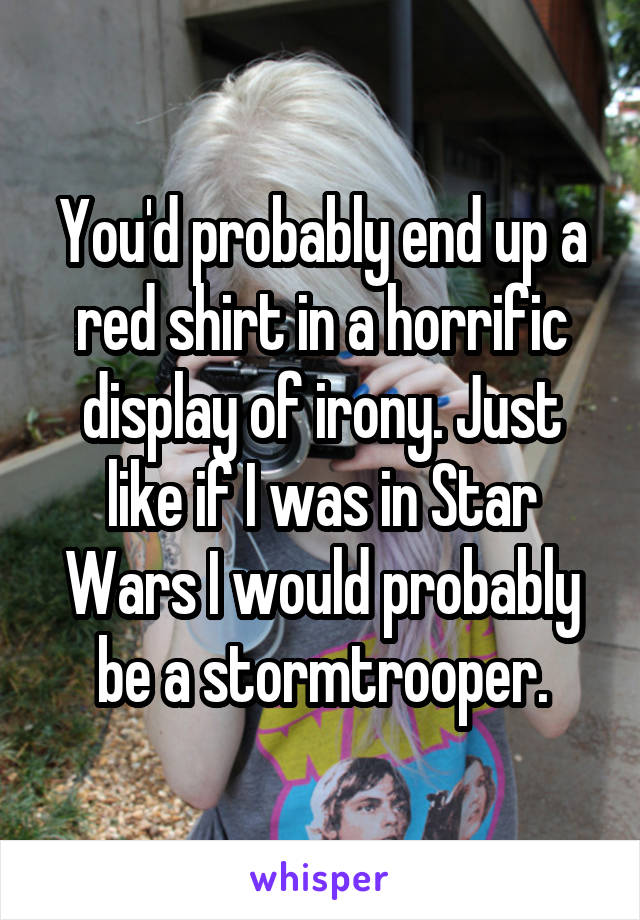 You'd probably end up a red shirt in a horrific display of irony. Just like if I was in Star Wars I would probably be a stormtrooper.

whisper